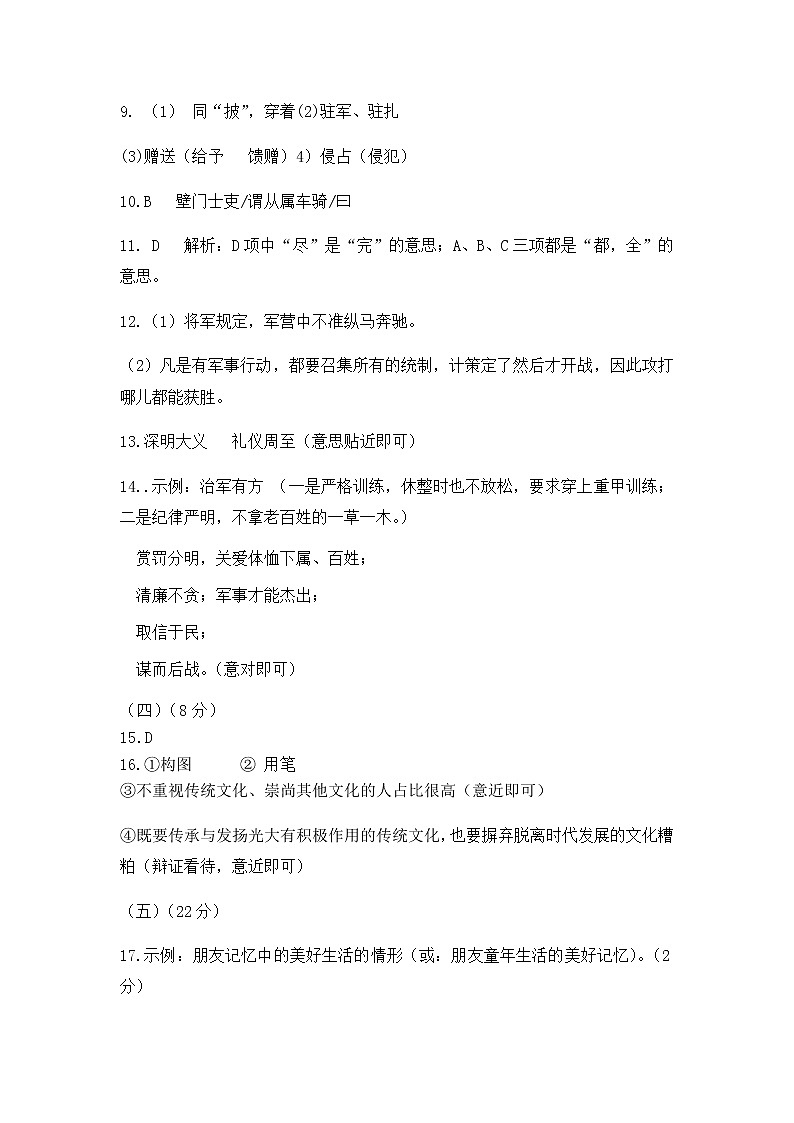 9. （1） 同“披”，穿着(2)驻军、驻扎

(3)赠送（给予　馈赠）4）侵占（侵犯）

10.B　壁门士吏/谓从属车骑/曰

11. D　解析：D项中“尽”是“完”的意思；A、B、C三项都是“都，全”的意思。

12.（1）将军规定，军营中不准纵马奔驰。

（2）凡是有军事行动，都要召集所有的统制，计策定了然后才开战，因此攻打哪儿都能获胜。

13.深明大义　礼仪周至（意思贴近即可）

14..示例：治军有方 （一是严格训练，休整时也不放松，要求穿上重甲训练；二是纪律严明，不拿老百姓的一草一木。）

赏罚分明，关爱体恤下属、百姓；

清廉不贪；军事才能杰出；

取信于民；

谋而后战。(意对即可)

（四）(8分)
15.D
16.①构图　② 用笔
③不重视传统文化、崇尚其他文化的人占比很高（意近即可）

④既要传承与发扬光大有积极作用的传统文化，也要摒弃脱离时代发展的文化糟粕（辩证看待，意近即可）

（五）(22分)

17.示例：朋友记忆中的美好生活的情形（或：朋友童年生活的美好记忆）。(2分)